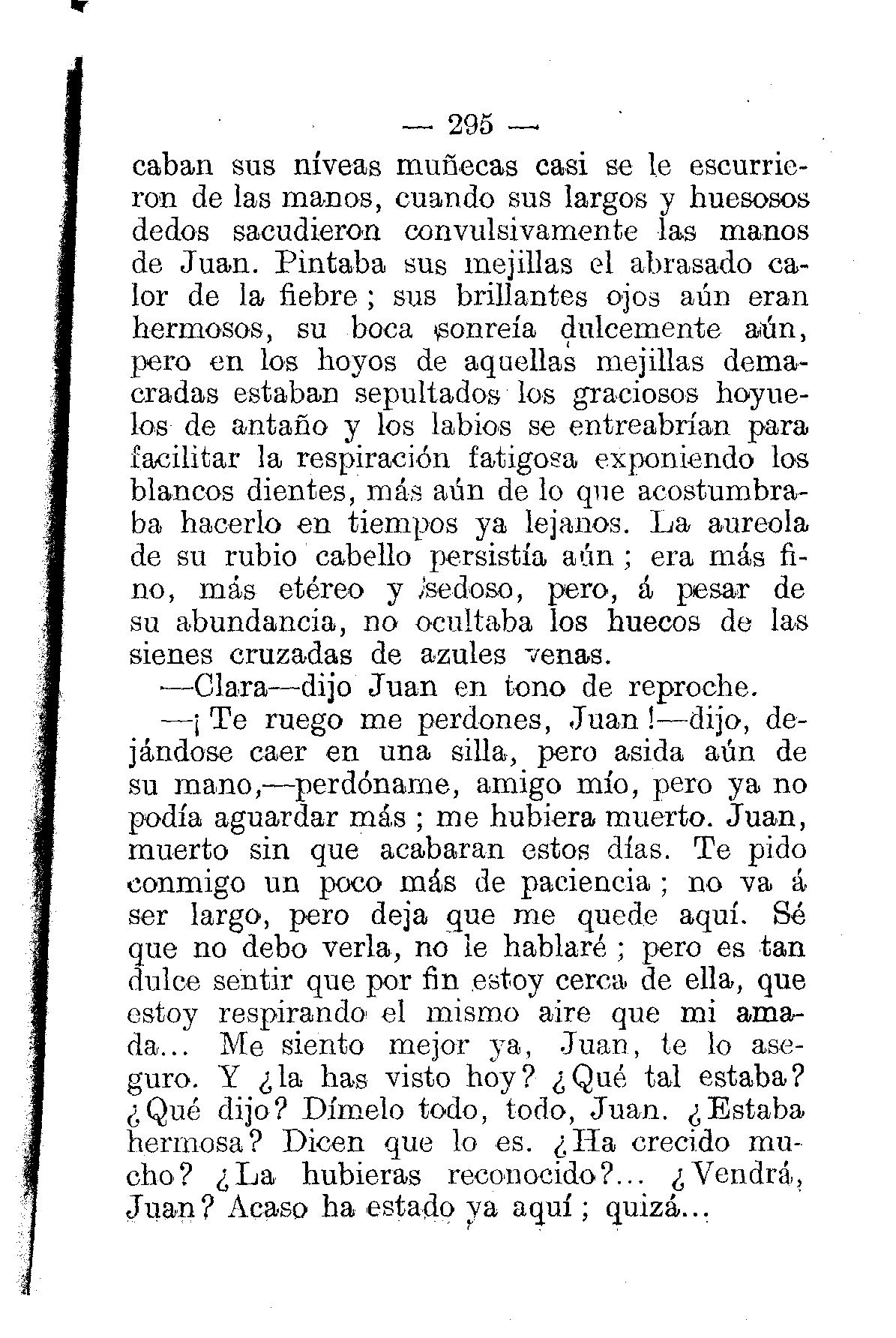 — 295 —

caban sus níveas muñecas casi se le escurrieron de las manos, cuando sus largos y huesosos dedos sacudieron convulsivamente las manos de Juan. Pintaba sus mejillas el abrasado calor de la fiebre; sus brillantes ojos aún eran hermosos, su boca sonreía dulcemente aún, pero en los hoyos de aquellas mejillas demacradas estaban sepultados los graciosos hoyuelos de antaño y los labios se entreabrían para facilitar la respiración fatigosa exponiendo los blancos dientes, más aún de lo que acostumbraba hacerlo en tiempos ya lejanos. La aureola de su rubio cabello persistía aún; era más fino, más etéreo y sedoso, pero, á pesar de su abundancia, no ocultaba los huecos de las sienes cruzadas de azules venas.

—Clara—dijo Juan en tono de reproche.

—¡Te ruego me perdones, Juan!—dijo, dejándose caer en una silla, pero asida aún de su mano,—perdóname, amigo mío, pero ya no podía aguardar más; me hubiera muerto. Juan, muerto sin que acabaran estos días. Te pido conmigo un poco más de paciencia; no va á ser largo, pero deja que me quede aquí. Sé que no debo verla, no le hablaré; pero es tan dulce sentir que por fin estoy cerca de ella, que estoy respirando el mismo aire que mi amada... Me siento mejor ya, Juan, te lo aseguro. Y ¿la has visto hoy? ¿Qué tal estaba? ¿Qué dijo? Dímelo todo, todo, Juan. ¿Estaba hermosa? Dicen que lo es. ¿Ha crecido mucho? ¿La hubieras reconocido?... ¿Vendrá, Juan? Acaso ha estado ya aquí; quizá...